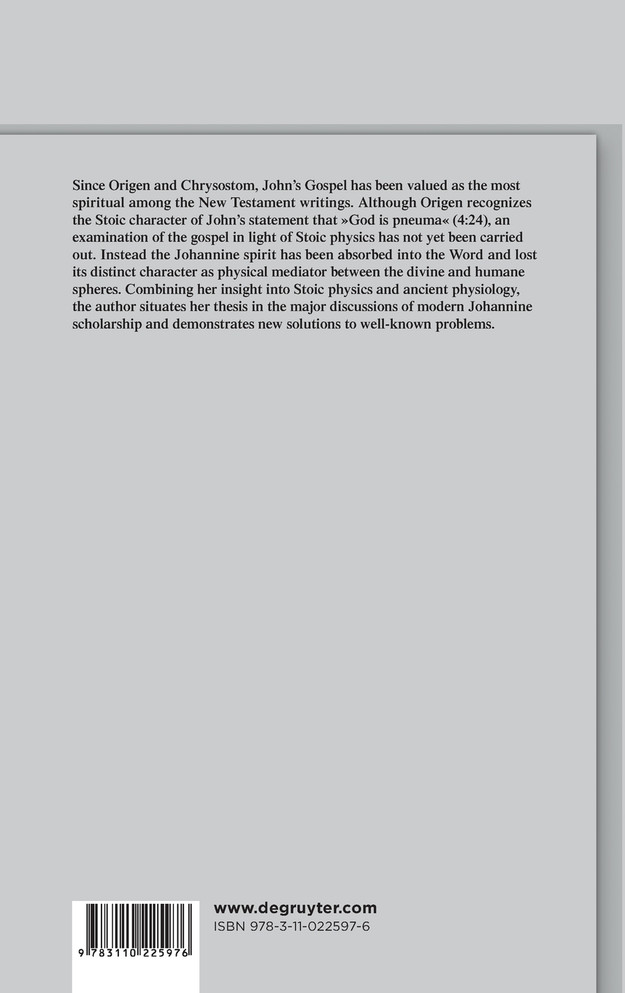 Since Origen and Chrysostom, John's Gospel has been valued as the most spiritual among the New Testament writings. Although Origen recognizes the Stoic character of John's statement that »God is pneuma« (4:24), an examination of the gospel in light of Stoic physics has not yet been carried out. Instead the Johannine spirit has been absorbed into the Word and lost its distinct character as physical mediator between the divine and humane spheres. Combining her insight into Stoic physics and ancient physiology, the author situates her thesis in the major discussions of modern Johannine scholarship and demonstrates new solutions to well-known problems.

9 783110 225976

www.degruyter.com
ISBN 978-3-11-022597-6